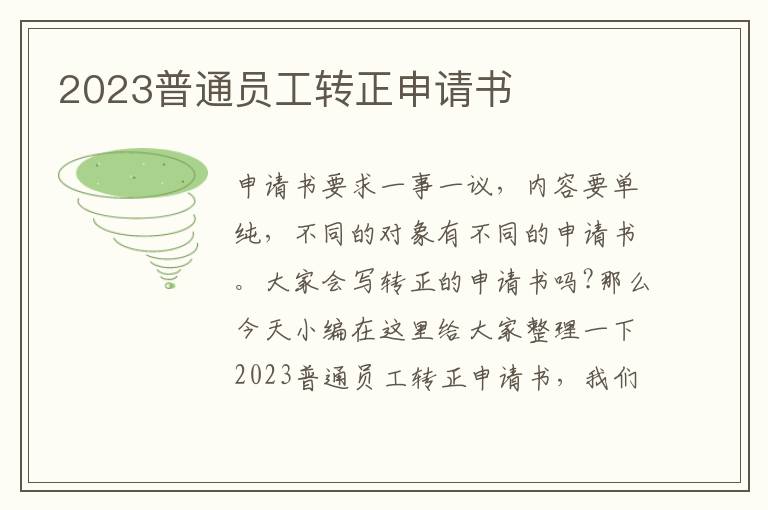 2023普通员工转正申请书

申请书要求一事一议，内容要单纯，不同的对象有不同的申请书。大家会写转正的申请书吗?那么今天小编在这里给大家整理一下2023普通员工转正申请书，我们